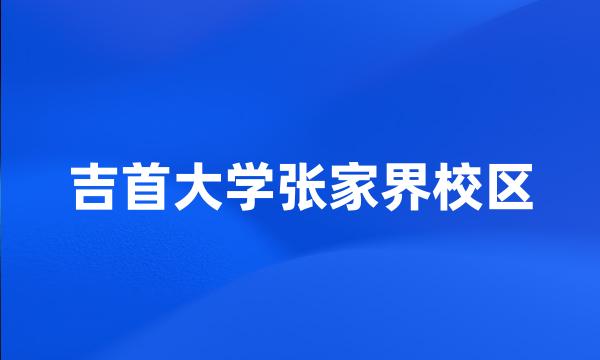 吉首大学张家界校区